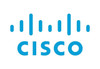 CISCO